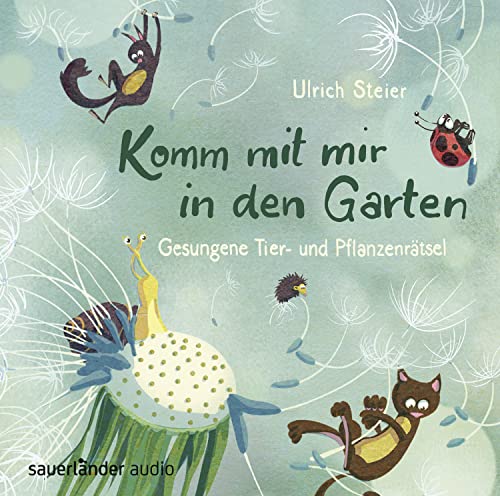 Ulrich Steier

Komm mit mir in den Garten

Gesungene Tier- und Pflanzenrätsel

sauerländer audio